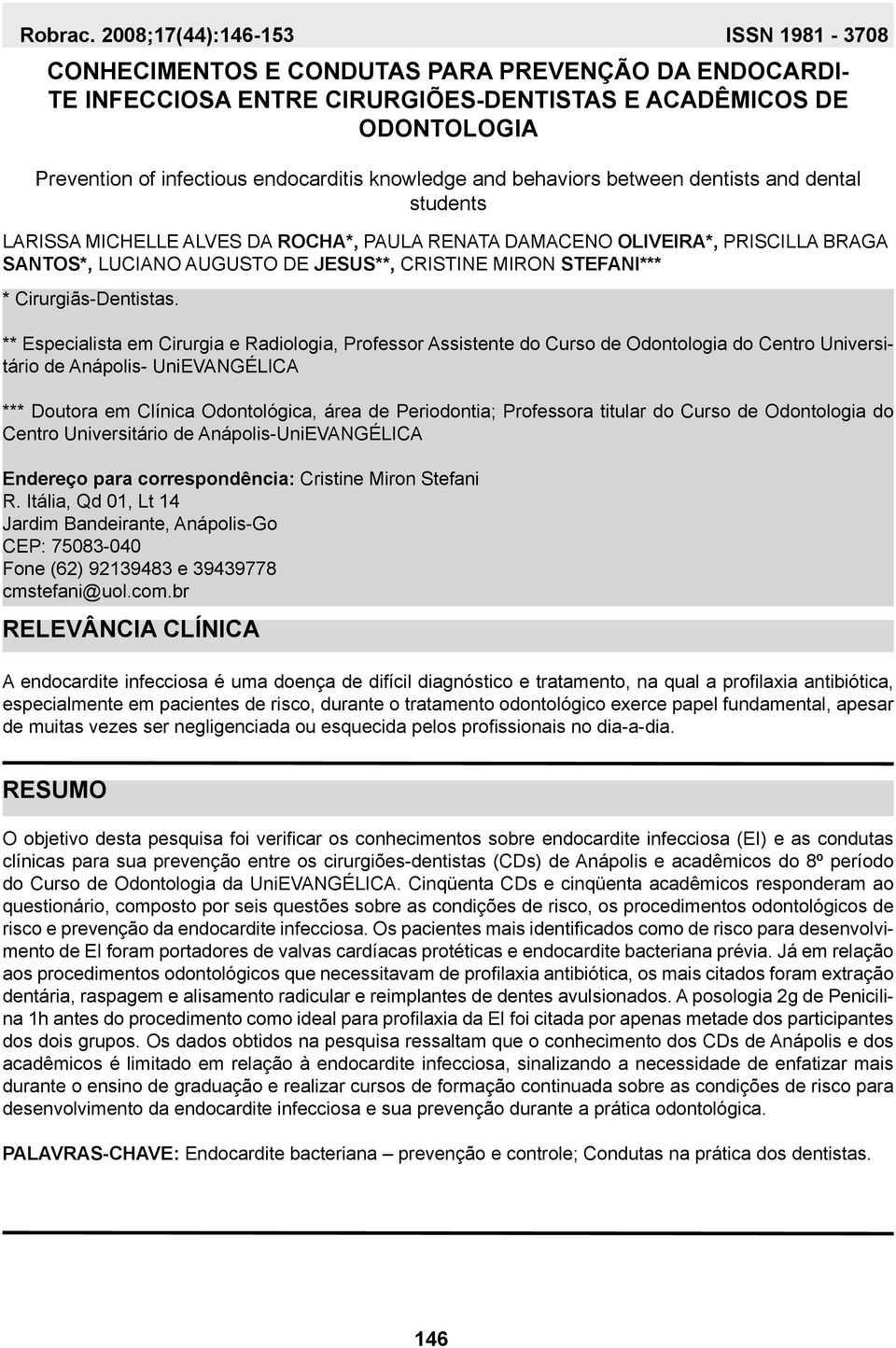 Robrac. 2008;17(44):146-153 ISSN 1981 - 3708

CONHECIMENTOS E CONDUTAS PARA PREVENÇÃO DA ENDOCARDITE INFECCIOSA ENTRE CIRURGIÕES-DENTISTAS E ACADÊMICOS DE ODONTOLOGIA

Prevention of infectious endocarditis knowledge and behaviors between dentists and dental students

LARISSA MICHELLE ALVES DA ROCHA*, PAULA RENATA DAMACENO OLIVEIRA*, PRISCILLA BRAGA SANTOS*, LUCIANO AUGUSTO DE JESUS**, CRISTINE MIRON STEFANI***

* Cirurgiãs-Dentistas.

** Especialista em Cirurgia e Radiologia, Professor Assistente do Curso de Odontologia do Centro Universitário de Anápolis- UniEVANGÉLICA

*** Doutora em Clínica Odontológica, área de Periodontia; Professora titular do Curso de Odontologia do Centro Universitário de Anápolis-UniEVANGÉLICA

Endereço para correspondência: Cristine Miron Stefani
R. Itália, Qd 01, Lt 14
Jardim Bandeirante, Anápolis-Go
CEP: 75083-040
Fone (62) 92139483 e 39439778
cmstefani@uol.com.br

RELEVÂNCIA CLÍNICA

A endocardite infecciosa é uma doença de difícil diagnóstico e tratamento, na qual a profilaxia antibiótica, especialmente em pacientes de risco, durante o tratamento odontológico exerce papel fundamental, apesar de muitas vezes ser negligenciada ou esquecida pelos profissionais no dia-a-dia.

RESUMO

O objetivo desta pesquisa foi verificar os conhecimentos sobre endocardite infecciosa (EI) e as condutas clínicas para sua prevenção entre os cirurgiões-dentistas (CDs) de Anápolis e acadêmicos do 8º período do Curso de Odontologia da UniEVANGÉLICA. Cinqüenta CDs e cinqüenta acadêmicos responderam ao questionário, composto por seis questões sobre as condições de risco, os procedimentos odontológicos de risco e prevenção da endocardite infecciosa. Os pacientes mais identificados como de risco para desenvolvimento de EI foram portadores de valvas cardíacas protéticas e endocardite bacteriana prévia. Já em relação aos procedimentos odontológicos que necessitavam de profilaxia antibiótica, os mais citados foram extração dentária, raspagem e alisamento radicular e reimplantes de dentes avulsionados. A posologia 2g de Penicilina 1h antes do procedimento como ideal para profilaxia da EI foi citada por apenas metade dos participantes dos dois grupos. Os dados obtidos na pesquisa ressaltam que o conhecimento dos CDs de Anápolis e dos acadêmicos é limitado em relação à endocardite infecciosa, sinalizando a necessidade de enfatizar mais durante o ensino de graduação e realizar cursos de formação continuada sobre as condições de risco para desenvolvimento da endocardite infecciosa e sua prevenção durante a prática odontológica.

PALAVRAS-CHAVE: Endocardite bacteriana – prevenção e controle; Condutas na prática dos dentistas.

146